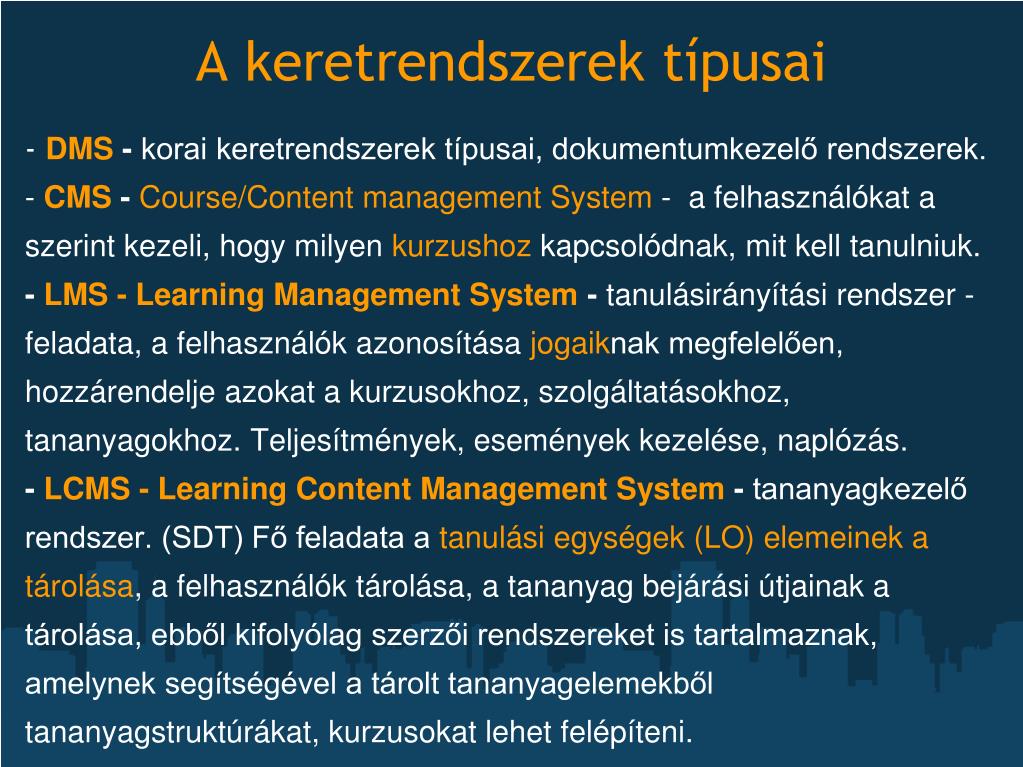 A keretrendszerek típusai

- DMS - korai keretrendszerek típusai, dokumentumkezelő rendszerek.
- CMS - Course/Content management System - a felhasználókat a szerint kezeli, hogy milyen kurzushoz kapcsolódnak, mit kell tanulniuk.
- LMS - Learning Management System - tanulásirányítási rendszer - feladata, a felhasználók azonosítása jogaiknak megfelelően, hozzárendelje azokat a kurzusokhoz, szolgáltatásokhoz, tananyagokhoz. Teljesítmények, események kezelése, naplózás.
- LCMS - Learning Content Management System - tananyagkezelő rendszer. (SDT) Fő feladata a tanulási egységek (LO) elemeinek a tárolása, a felhasználók tárolása, a tananyag bejárási útjainak a tárolása, ebből kifolyólag szerzői rendszereket is tartalmaznak, amelynek segítségével a tárolt tananyagelemekből tananyagstruktúrákat, kurzusokat lehet felépíteni.